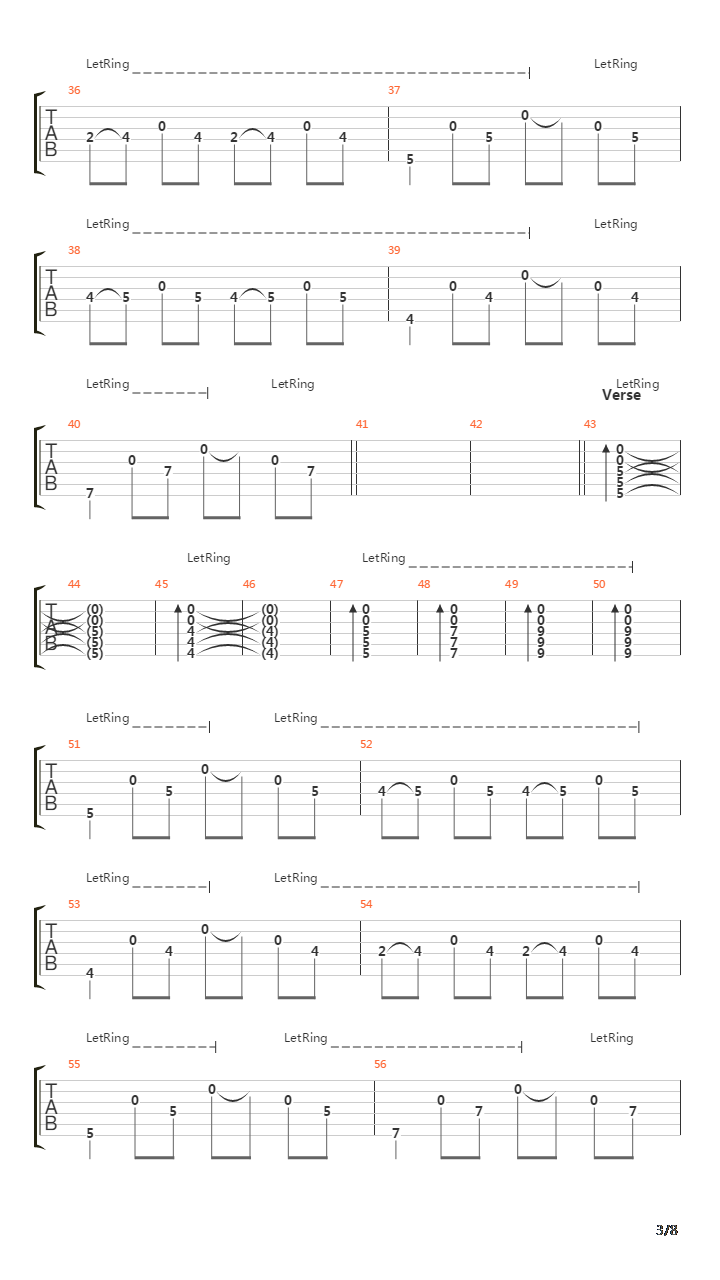 LetRing LetRing

36 37

T
A
B

2 4 0 4 2 4 0 4 5 0 5 0 0 5

LetRing LetRing

38 39

T
A
B

4 5 0 5 4 5 0 5 4 0 4 0 0 4

LetRing LetRing LetRing

Verse

40 41 42 43

T
A
B

7 0 7 0 0 7 0 0 5 5 5

LetRing LetRing

44 45 46 47 48 49 50

T
A
B

(0) (0) (5) (5) (5) 0 0 4 4 4 (0) (0) (4) (4) (4) 0 0 5 5 5 0 0 7 7 7 0 0 9 9 9 0 0 9 9 9

LetRing LetRing

51 52

T
A
B

5 0 5 0 0 5 4 5 0 5 4 5 0 5

LetRing LetRing

53 54

T
A
B

4 0 4 0 0 4 2 4 0 4 2 4 0 4

LetRing LetRing LetRing

55 56

T
A
B

5 0 5 0 0 5 7 0 7 0 0 7

3/8